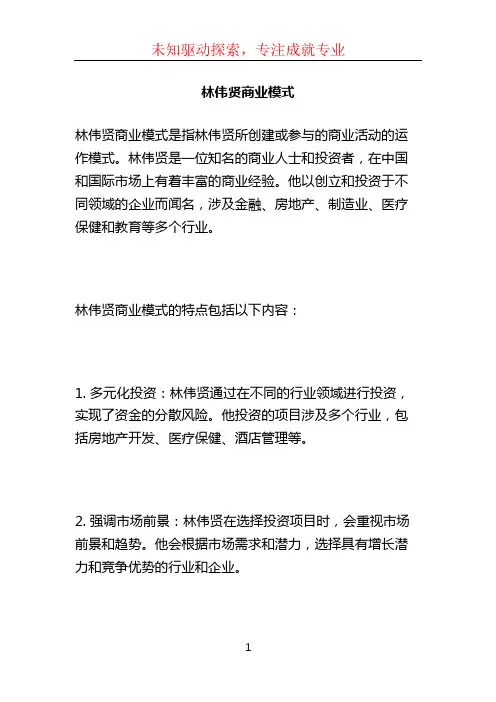 未知驱动探索，专注成就专业

林伟贤商业模式

林伟贤商业模式是指林伟贤所创建或参与的商业活动的运作模式。林伟贤是一位知名的商业人士和投资者，在中国和国际市场上有着丰富的商业经验。他以创立和投资于不同领域的企业而闻名，涉及金融、房地产、制造业、医疗保健和教育等多个行业。

林伟贤商业模式的特点包括以下内容：

1. 多元化投资：林伟贤通过在不同的行业领域进行投资，实现了资金的分散风险。他投资的项目涉及多个行业，包括房地产开发、医疗保健、酒店管理等。

2. 强调市场前景：林伟贤在选择投资项目时，会重视市场前景和趋势。他会根据市场需求和潜力，选择具有增长潜力和竞争优势的行业和企业。

1